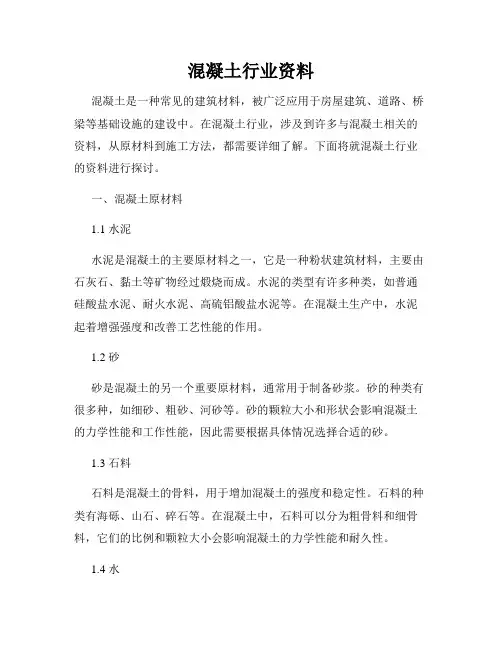 混凝土行业资料

混凝土是一种常见的建筑材料，被广泛应用于房屋建筑、道路、桥梁等基础设施的建设中。在混凝土行业，涉及到许多与混凝土相关的资料，从原材料到施工方法，都需要详细了解。下面将就混凝土行业的资料进行探讨。

一、混凝土原材料

1.1 水泥

水泥是混凝土的主要原材料之一，它是一种粉状建筑材料，主要由石灰石、黏土等矿物经过煅烧而成。水泥的类型有许多种类，如普通硅酸盐水泥、耐火水泥、高硫铝酸盐水泥等。在混凝土生产中，水泥起着增强强度和改善工艺性能的作用。

1.2 砂

砂是混凝土的另一个重要原材料，通常用于制备砂浆。砂的种类有很多种，如细砂、粗砂、河砂等。砂的颗粒大小和形状会影响混凝土的力学性能和工作性能，因此需要根据具体情况选择合适的砂。

1.3 石料

石料是混凝土的骨料，用于增加混凝土的强度和稳定性。石料的种类有海砾、山石、碎石等。在混凝土中，石料可以分为粗骨料和细骨料，它们的比例和颗粒大小会影响混凝土的力学性能和耐久性。

1.4 水